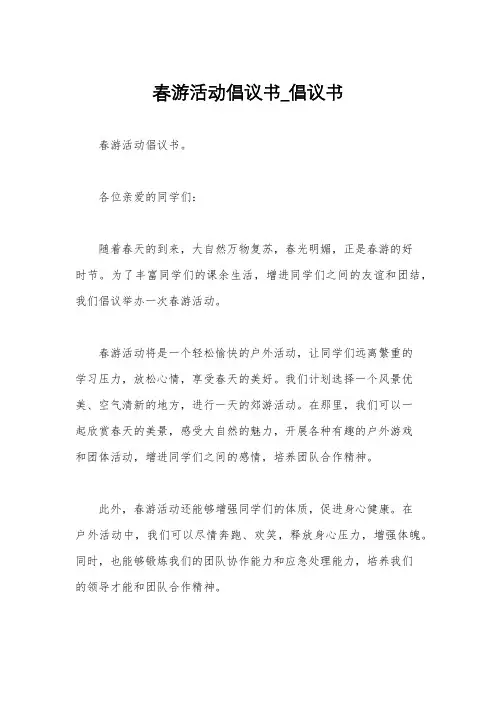 春游活动倡议书_倡议书

春游活动倡议书。

各位亲爱的同学们：

随着春天的到来，大自然万物复苏，春光明媚，正是春游的好时节。为了丰富同学们的课余生活，增进同学们之间的友谊和团结，我们倡议举办一次春游活动。

春游活动将是一个轻松愉快的户外活动，让同学们远离繁重的学习压力，放松心情，享受春天的美好。我们计划选择一个风景优美、空气清新的地方，进行一天的郊游活动。在那里，我们可以一起欣赏春天的美景，感受大自然的魅力，开展各种有趣的户外游戏和团体活动，增进同学们之间的感情，培养团队合作精神。

此外，春游活动还能够增强同学们的体质，促进身心健康。在户外活动中，我们可以尽情奔跑、欢笑，释放身心压力，增强体魄。同时，也能够锻炼我们的团队协作能力和应急处理能力，培养我们的领导才能和团队合作精神。